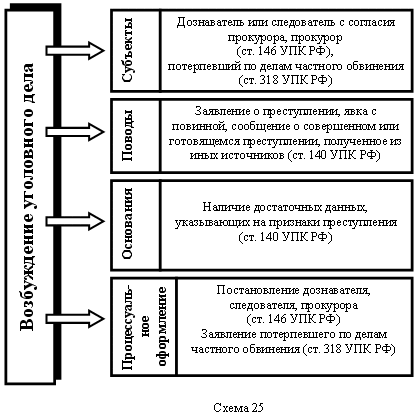 Возбуждение уголовного дела

Субъекты

Дознаватель или следователь с согласия прокурора, прокурор (ст. 146 УПК РФ), потерпевший по делам частного обвинения (ст. 318 УПК РФ)

Поводы

Заявление о преступлении, явка с повинной, сообщение о совершенном или готовящемся преступлении, полученное из иных источников (ст. 140 УПК РФ)

Основания

Наличие достаточных данных, указывающих на признаки преступления (ст. 140 УПК РФ)

Процессуальное оформление

Постановление дознавателя, следователя, прокурора (ст. 146 УПК РФ) Заявление потерпевшего по делам частного обвинения (ст. 318 УПК РФ)

Схема 25